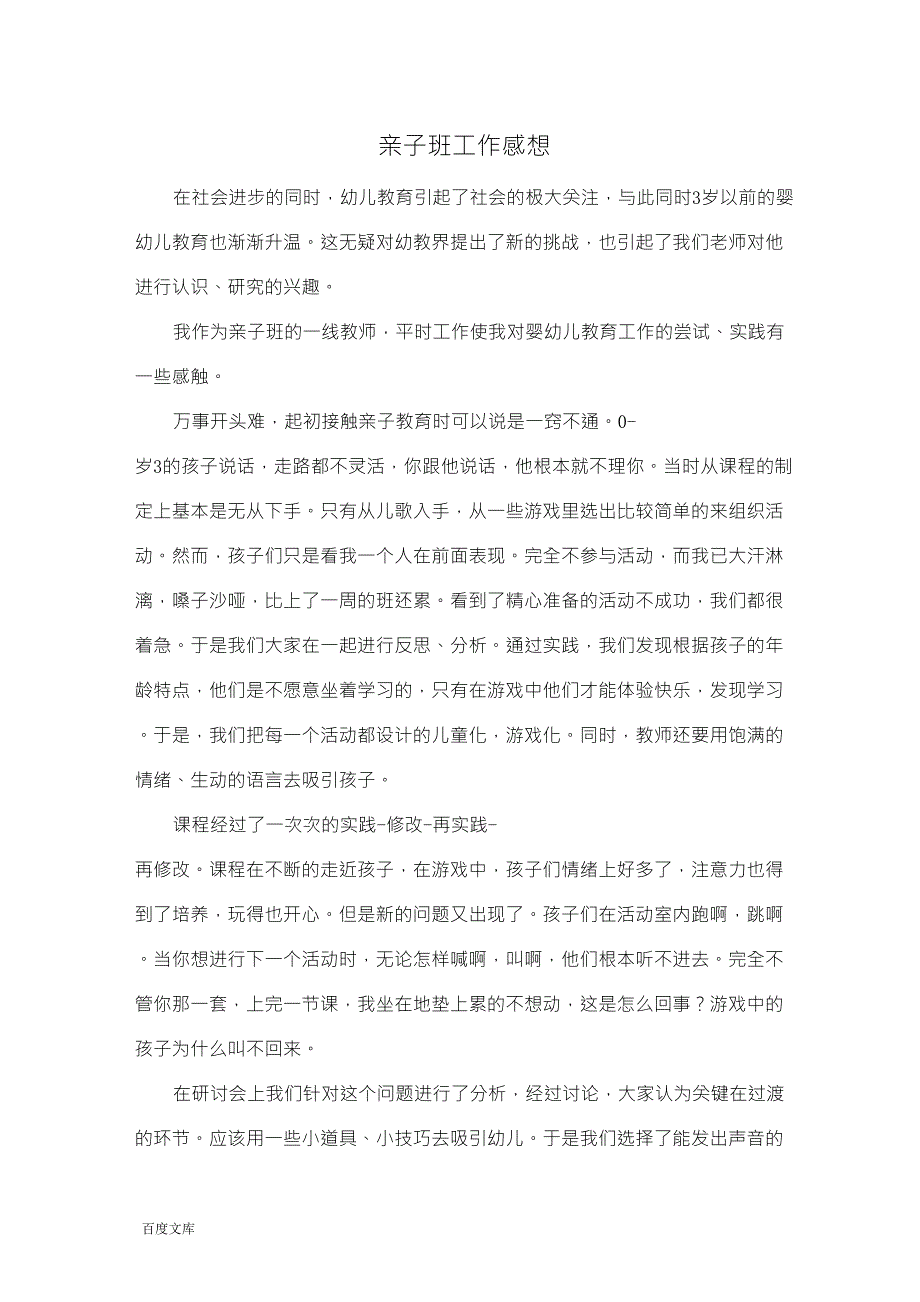 亲子班工作感想

在社会进步的同时，幼儿教育引起了社会的极大关注，与此同时3岁以前的婴幼儿教育也渐渐升温。这无疑对幼教界提出了新的挑战，也引起了我们老师对他进行认识、研究的兴趣。

我作为亲子班的一线教师，平时工作使我对婴幼儿教育工作的尝试、实践有一些感触。

万事开头难，起初接触亲子教育时可以说是一窍不通。0-岁3的孩子说话，走路都不灵活，你跟他说话，他根本就不理你。当时从课程的制定上基本是无从下手。只有从儿歌入手，从一些游戏里选出比较简单的来组织活动。然而，孩子们只是看我一个人在前面表现。完全不参与活动，而我已大汗淋漓，嗓子沙哑，比上了一周的班还累。看到了精心准备的活动不成功，我们都很着急。于是我们大家在一起进行反思、分析。通过实践，我们发现根据孩子的年龄特点，他们是不愿意坐着学习的，只有在游戏中他们才能体验快乐，发现学习。于是，我们把每一个活动都设计的儿童化，游戏化。同时，教师还要用饱满的情绪、生动的语言去吸引孩子。

课程经过了一次次的实践-修改-再实践-再修改。课程在不断的走近孩子，在游戏中，孩子们情绪上好多了，注意力也得到了培养，玩得也开心。但是新的问题又出现了。孩子们在活动室内跑啊，跳啊。当你想进行下一个活动时，无论怎样喊啊，叫啊，他们根本听不进去。完全不管你那一套，上完一节课，我坐在地垫上累的不想动，这是怎么回事？游戏中的孩子为什么叫不回来。

在研讨会上我们针对这个问题进行了分析，经过讨论，大家认为关键在过渡的环节。应该用一些小道具、小技巧去吸引幼儿。于是我们选择了能发出声音的

百度文库